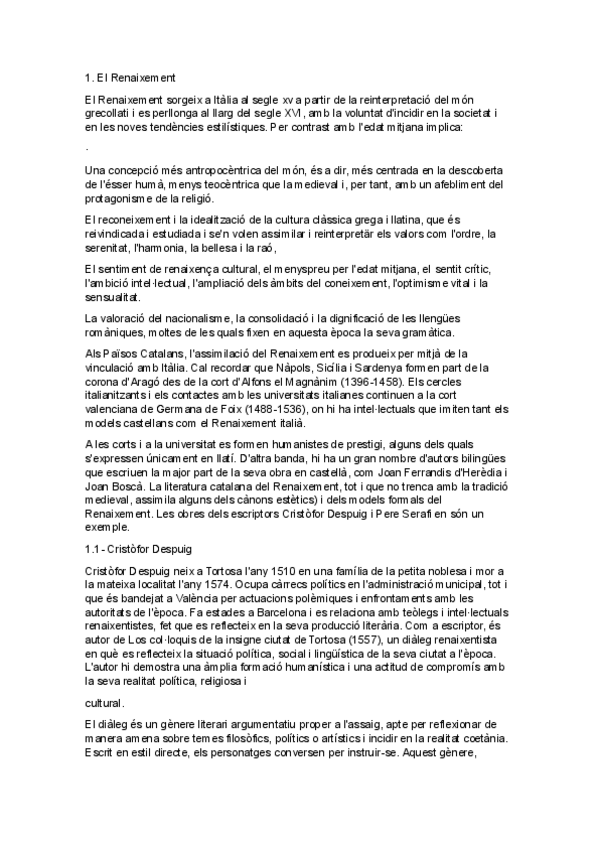 1. El Renaixement

El Renaixement sorgeix a Itàlia al segle xv a partir de la reinterpretació del món grecollatí i es perllonga al llarg del segle XVI, amb la voluntat d'incidir en la societat i en les noves tendències estilístiques. Per contrast amb l'edat mitjana implica:

.

Una concepció més antropocèntrica del món, és a dir, més centrada en la descoberta de l'ésser humà, menys teocèntrica que la medieval i, per tant, amb un afebliment del protagonisme de la religió.

El reconeixement i la idealització de la cultura clàssica grega i llatina, que és reivindicada i estudiada i se'n volen assimilar i reinterpretar els valors com l'ordre, la serenitat, l'harmonia, la bellesa i la raó,

El sentiment de renaixença cultural, el menyspreu per l'edat mitjana, el sentit crític, l'ambició intel·lectual, l'ampliació dels àmbits del coneixement, l'optimisme vital i la sensualitat.

La valoració del nacionalisme, la consolidació i la dignificació de les llengües romàniques, moltes de les quals fixen en aquesta època la seva gramàtica.

Als Països Catalans, l'assimilació del Renaixement es produeix per mitjà de la vinculació amb Itàlia. Cal recordar que Nàpols, Sicília i Sardenya formen part de la corona d'Aragó des de la cort d'Alfons el Magnànim (1396-1458). Els cercles italianitzants i els contactes amb les universitats italianes continuen a la cort valenciana de Germana de Foix (1488-1536), on hi ha intel·lectuals que imiten tant els models castellans com el Renaixement italià.

A les corts i a la universitat es formen humanistes de prestigi, alguns dels quals s'expressen únicament en llatí. D'altra banda, hi ha un gran nombre d'autors bilingües que escriuen la major part de la seva obra en castellà, com Joan Ferrandis d'Herèdia i Joan Boscà. La literatura catalana del Renaixement, tot i que no trenca amb la tradició medieval, assimila alguns dels cànons estètics) i dels models formals del Renaixement. Les obres dels escriptors Cristòfor Despuig i Pere Serafí en són un exemple.

1.1 - Cristòfor Despuig

Cristòfor Despuig neix a Tortosa l'any 1510 en una família de la petita noblesa i mor a la mateixa localitat l'any 1574. Ocupa càrrecs polítics en l'administració municipal, tot i que és bandejat a València per actuacions polèmiques i enfrontaments amb les autoritats de l'època. Fa estades a Barcelona i es relaciona amb teòlegs i intel·lectuals renaixentistes, fet que es reflecteix en la seva producció literària. Com a escriptor, és autor de Los col·loquis de la insigne ciutat de Tortosa (1557), un diàleg renaixentista en què es reflecteix la situació política, social i lingüística de la seva ciutat a l'època. L'autor hi demostra una àmplia formació humanística i una actitud de compromís amb la seva realitat política, religiosa i

cultural.

El diàleg és un gènere literari argumentatiu proper a l'assaig, apte per reflexionar de manera amena sobre temes filosòfics, polítics o artístics i incidir en la realitat coetània. Escrit en estil directe, els personatges conversen per instruir-se. Aquest gènere,